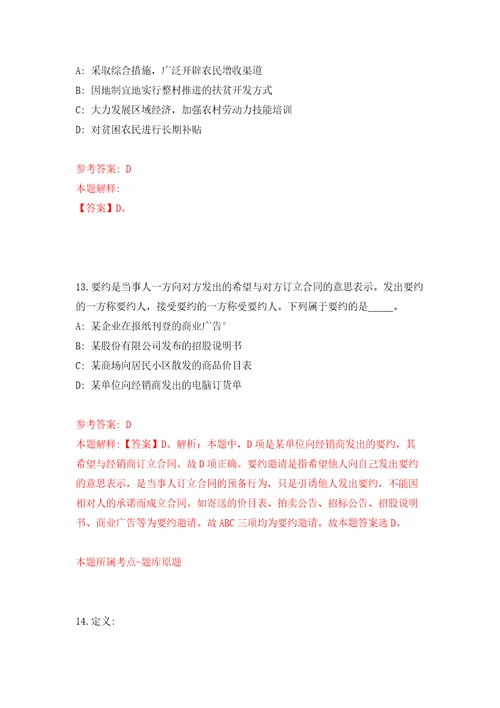 A: 采取综合措施，广泛开辟农民增收渠道

B: 因地制宜地实行整村推进的扶贫开发方式

C: 大力发展区域经济，加强农村劳动力技能培训

D: 对贫困农民进行长期补贴

参考答案: D

本题解释:

【答案】D。

13.要约是当事人一方向对方发出的希望与对方订立合同的意思表示。发出要约的一方称要约人，接受要约的一方称受要约人。下列属于要约的是_____。

A: 某企业在报纸刊登的商业广告°

B: 某股份有限公司发布的招股说明书

C: 某商场向居民小区散发的商品价目表

D: 某单位向经销商发出的电脑订货单

参考答案: D

本题解释:【答案】D。解析：本题中，D项是某单位向经销商发出的要约，其希望与经销商订立合同。故D项正确。要约邀请是指希望他人向自己发出要约的意思表示，是当事人订立合同的预备行为，只是引诱他人发出要约，不能因相对人的承诺而成立合同。如寄送的价目表、拍卖公告、招标公告、招股说明书、商业广告等为要约邀请。故ABC三项均为要约邀请。故本题答案选D。

本题所属考点-题库原题

14.定义: